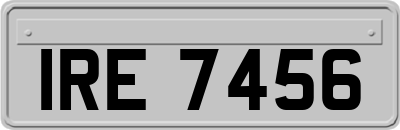 IRE 7456